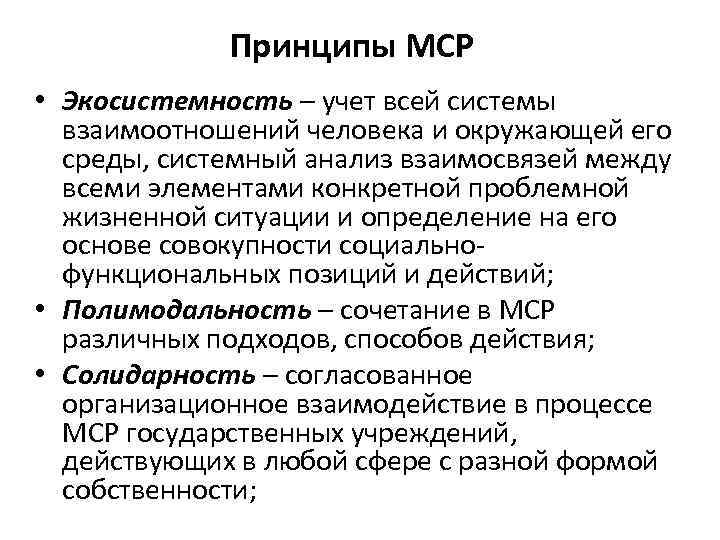 Принципы МСР

• Экосистемность – учет всей системы взаимоотношений человека и окружающей его среды, системный анализ взаимосвязей между всеми элементами конкретной проблемной жизненной ситуации и определение на его основе совокупности социально-функциональных позиций и действий;
• Полимодальность – сочетание в МСР различных подходов, способов действия;
• Солидарность – согласованное организационное взаимодействие в процессе МСР государственных учреждений, действующих в любой сфере с разной формой собственности;